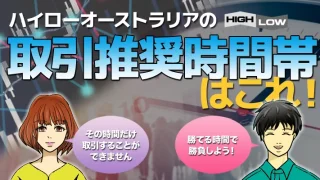 ハイローオーストラリアの HIGH LOW

取引推奨時間帯

はこれ！

その時間だけ取引することができません

勝てる時間で勝負しよう！